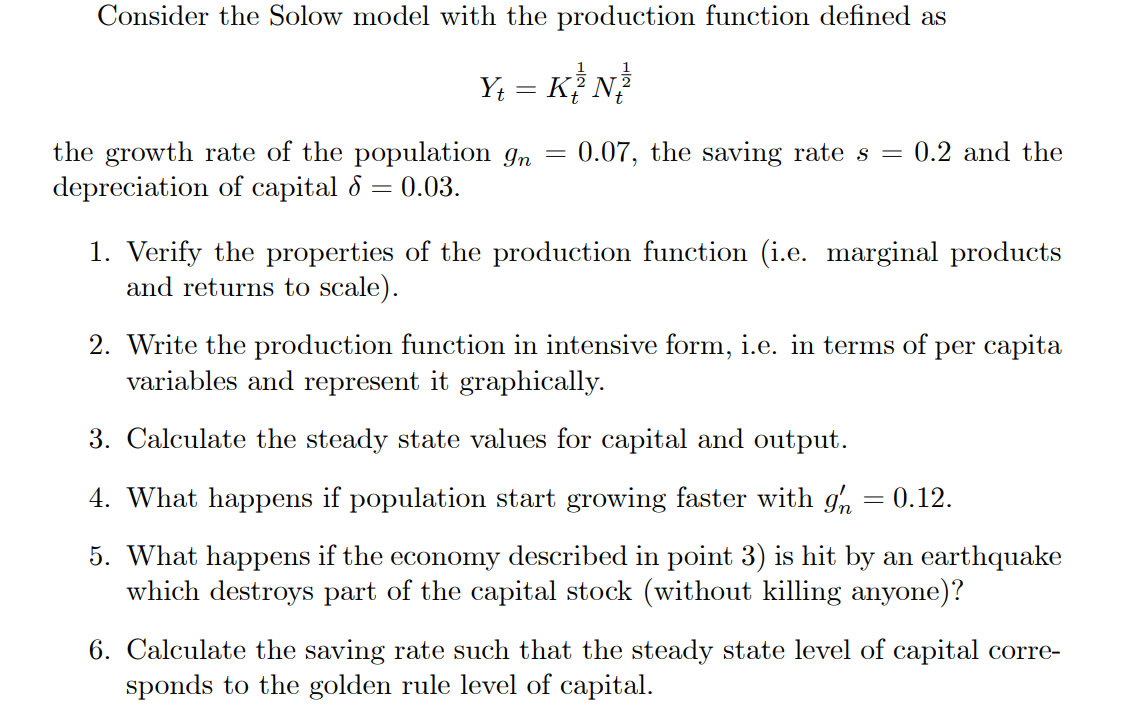 Consider the Solow model with the production function defined as

$$Y_t = K_t^{\frac{1}{2}} N_t^{\frac{1}{2}}$$

the growth rate of the population $g_n = 0.07$, the saving rate $s = 0.2$ and the depreciation of capital $\delta = 0.03$.

1. Verify the properties of the production function (i.e. marginal products and returns to scale).

2. Write the production function in intensive form, i.e. in terms of per capita variables and represent it graphically.

3. Calculate the steady state values for capital and output.

4. What happens if population start growing faster with $g_n' = 0.12$.

5. What happens if the economy described in point 3) is hit by an earthquake which destroys part of the capital stock (without killing anyone)?

6. Calculate the saving rate such that the steady state level of capital corresponds to the golden rule level of capital.